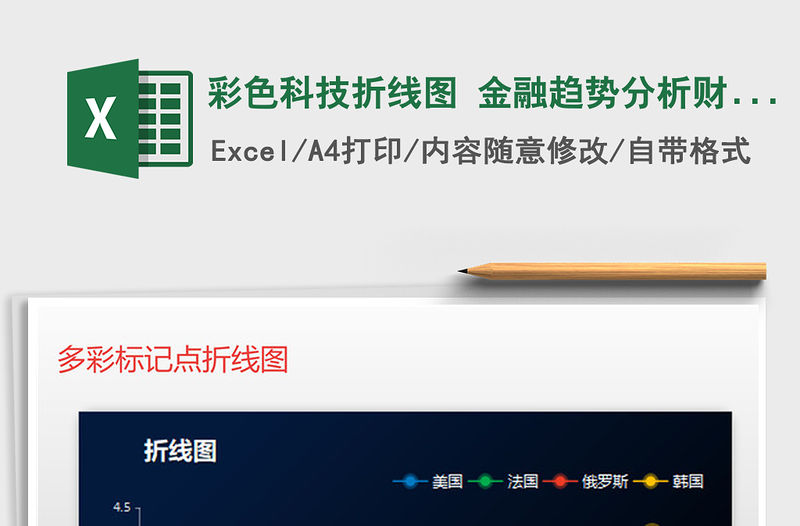 X

彩色科技折线图 金融趋势分析财...

Excel/A4打印/内容随意修改/自带格式

多彩标记点折线图

折线图

美国 法国 俄罗斯 韩国

4.5